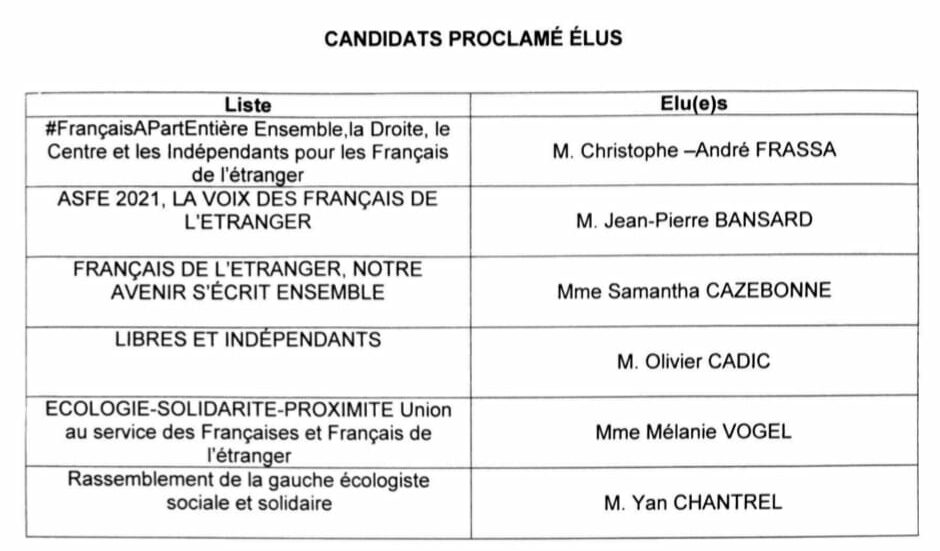 CANDIDATS PROCLAMÉ ÉLUS

| Liste | Elu(e)s |
|---|---|
| #FrançaisAPartEntière Ensemble,la Droite, le Centre et les Indépendants pour les Français de l'étranger | M. Christophe –André FRASSA |
| ASFE 2021, LA VOIX DES FRANÇAIS DE L'ETRANGER | M. Jean-Pierre BANSARD |
| FRANÇAIS DE L'ETRANGER, NOTRE AVENIR S'ÉCRIT ENSEMBLE | Mme Samantha CAZEBONNE |
| LIBRES ET INDÉPENDANTS | M. Olivier CADIC |
| ECOLOGIE-SOLIDARITE-PROXIMITE Union au service des Françaises et Français de l'étranger | Mme Mélanie VOGEL |
| Rassemblement de la gauche écologiste sociale et solidaire | M. Yan CHANTREL |